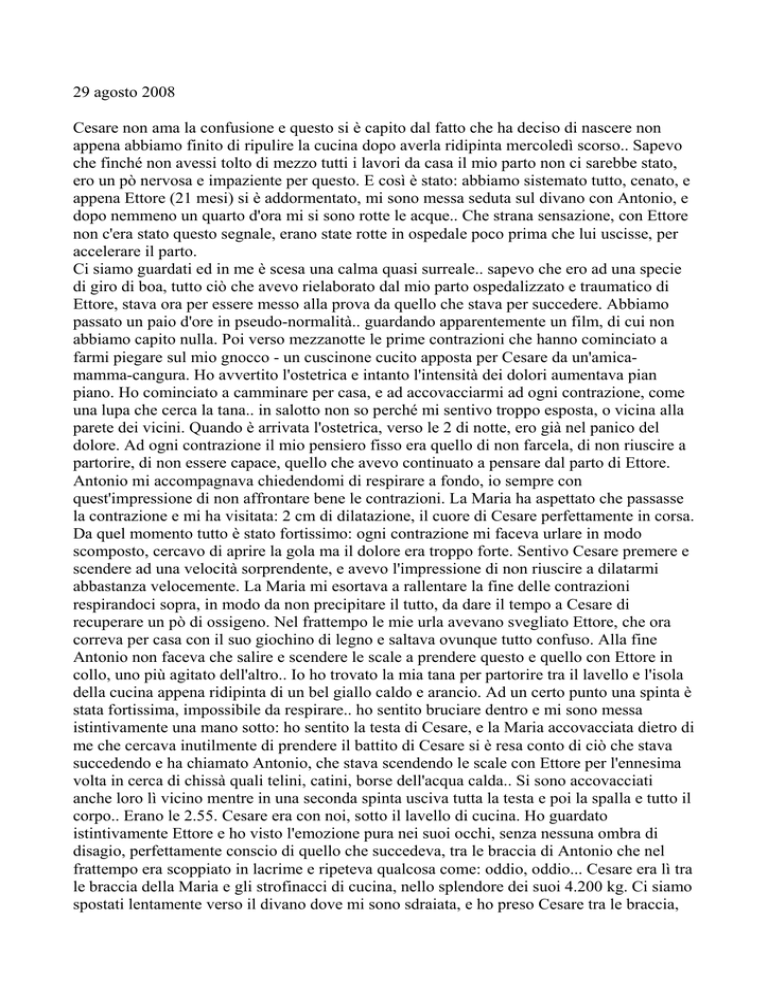 29 agosto 2008

Cesare non ama la confusione e questo si è capito dal fatto che ha deciso di nascere non appena abbiamo finito di ripulire la cucina dopo averla ridipinta mercoledì scorso.. Sapevo che finché non avessi tolto di mezzo tutti i lavori da casa il mio parto non ci sarebbe stato, ero un pò nervosa e impaziente per questo. E così è stato: abbiamo sistemato tutto, cenato, e appena Ettore (21 mesi) si è addormentato, mi sono messa seduta sul divano con Antonio, e dopo nemmeno un quarto d'ora mi si sono rotte le acque.. Che strana sensazione, con Ettore non c'era stato questo segnale, erano state rotte in ospedale poco prima che lui uscisse, per accelerare il parto.
Ci siamo guardati ed in me è scesa una calma quasi surreale.. sapevo che ero ad una specie di giro di boa, tutto ciò che avevo rielaborato dal mio parto ospedalizzato e traumatico di Ettore, stava ora per essere messo alla prova da quello che stava per succedere. Abbiamo passato un paio d'ore in pseudo-normalità.. guardando apparentemente un film, di cui non abbiamo capito nulla. Poi verso mezzanotte le prime contrazioni che hanno cominciato a farmi piegare sul mio gnocco - un cuscinone cucito apposta per Cesare da un'amica-mamma-cangura. Ho avvertito l'ostetrica e intanto l'intensità dei dolori aumentava pian piano. Ho cominciato a camminare per casa, e ad accovacciarmi ad ogni contrazione, come una lupa che cerca la tana.. in salotto non so perché mi sentivo troppo esposta, o vicina alla parete dei vicini. Quando è arrivata l'ostetrica, verso le 2 di notte, ero già nel panico del dolore. Ad ogni contrazione il mio pensiero fisso era quello di non farcela, di non riuscire a partorire, di non essere capace, quello che avevo continuato a pensare dal parto di Ettore. Antonio mi accompagnava chiedendomi di respirare a fondo, io sempre con quest'impressione di non affrontare bene le contrazioni. La Maria ha aspettato che passasse la contrazione e mi ha visitata: 2 cm di dilatazione, il cuore di Cesare perfettamente in corsa. Da quel momento tutto è stato fortissimo: ogni contrazione mi faceva urlare in modo scomposto, cercavo di aprire la gola ma il dolore era troppo forte. Sentivo Cesare premere e scendere ad una velocità sorprendente, e avevo l'impressione di non riuscire a dilatarmi abbastanza velocemente. La Maria mi esortava a rallentare la fine delle contrazioni respirandoci sopra, in modo da non precipitare il tutto, da dare il tempo a Cesare di recuperare un pò di ossigeno. Nel frattempo le mie urla avevano svegliato Ettore, che ora correva per casa con il suo giochino di legno e saltava ovunque tutto confuso. Alla fine Antonio non faceva che salire e scendere le scale a prendere questo e quello con Ettore in collo, uno più agitato dell'altro.. Io ho trovato la mia tana per partorire tra il lavello e l'isola della cucina appena ridipinta di un bel giallo caldo e arancio. Ad un certo punto una spinta è stata fortissima, impossibile da respirare.. ho sentito bruciare dentro e mi sono messa istintivamente una mano sotto: ho sentito la testa di Cesare, e la Maria accovacciata dietro di me che cercava inutilmente di prendere il battito di Cesare si è resa conto di ciò che stava succedendo e ha chiamato Antonio, che stava scendendo le scale con Ettore per l'ennesima volta in cerca di chissà quali telini, catini, borse dell'acqua calda.. Si sono accovacciati anche loro lì vicino mentre in una seconda spinta usciva tutta la testa e poi la spalla e tutto il corpo.. Erano le 2.55. Cesare era con noi, sotto il lavello di cucina. Ho guardato istintivamente Ettore e ho visto l'emozione pura nei suoi occhi, senza nessuna ombra di disagio, perfettamente conscio di quello che succedeva, tra le braccia di Antonio che nel frattempo era scoppiato in lacrime e ripeteva qualcosa come: oddio, oddio... Cesare era lì tra le braccia della Maria e gli strofinacci di cucina, nello splendore dei suoi 4.200 kg. Ci siamo spostati lentamente verso il divano dove mi sono sdraiata, e ho preso Cesare tra le braccia,